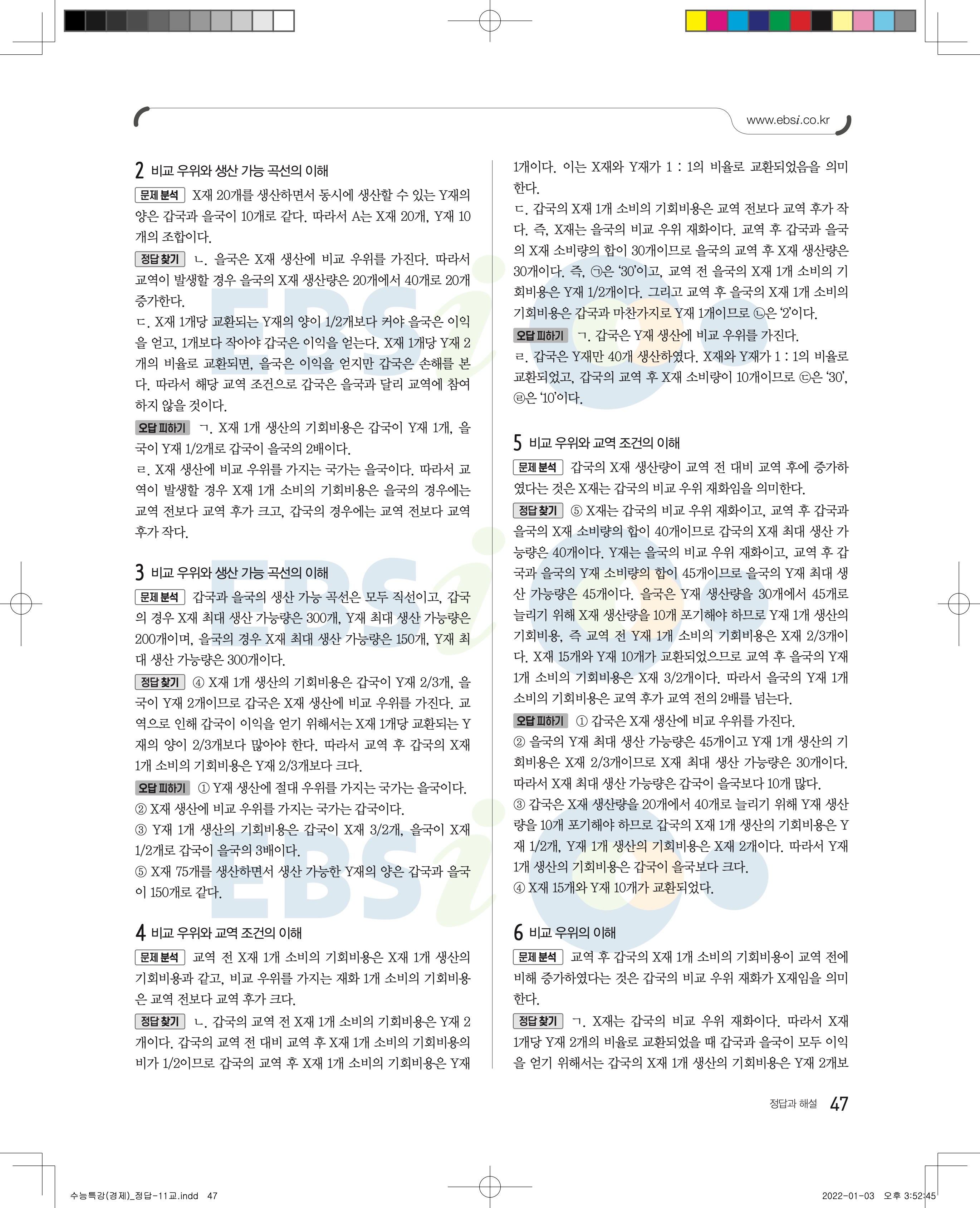 www.ebsi.co.kr

2 비교 우위와 생산 가능 곡선의 이해

문제 분석 X재 20개를 생산하면서 동시에 생산할 수 있는 Y재의 양은 갑국과 을국이 10개로 같다. 따라서 A는 X재 20개, Y재 10개의 조합이다.

정답 찾기 ㄴ. 을국은 X재 생산에 비교 우위를 가진다. 따라서 교역이 발생할 경우 을국의 X재 생산량은 20개에서 40개로 20개 증가한다.

ㄷ. X재 1개당 교환되는 Y재의 양이 1/2개보다 커야 을국은 이익을 얻고, 1개보다 작아야 갑국은 이익을 얻는다. X재 1개당 Y재 2개의 비율로 교환되면, 을국은 이익을 얻지만 갑국은 손해를 본다. 따라서 해당 교역 조건으로 갑국은 을국과 달리 교역에 참여하지 않을 것이다.

오답 피하기 ㄱ. X재 1개 생산의 기회비용은 갑국이 Y재 1개, 을국이 Y재 1/2개로 갑국이 을국의 2배이다.

ㄹ. X재 생산에 비교 우위를 가지는 국가는 을국이다. 따라서 교역이 발생할 경우 X재 1개 소비의 기회비용은 을국의 경우에는 교역 전보다 교역 후가 크고, 갑국의 경우에는 교역 전보다 교역 후가 작다.

3 비교 우위와 생산 가능 곡선의 이해

문제 분석 갑국과 을국의 생산 가능 곡선은 모두 직선이고, 갑국의 경우 X재 최대 생산 가능량은 300개, Y재 최대 생산 가능량은 200개이며, 을국의 경우 X재 최대 생산 가능량은 150개, Y재 최대 생산 가능량은 300개이다.

정답 찾기 ④ X재 1개 생산의 기회비용은 갑국이 Y재 2/3개, 을국이 Y재 2개이므로 갑국은 X재 생산에 비교 우위를 가진다. 교역으로 인해 갑국이 이익을 얻기 위해서는 X재 1개당 교환되는 Y재의 양이 2/3개보다 많아야 한다. 따라서 교역 후 갑국의 X재 1개 소비의 기회비용은 Y재 2/3개보다 크다.

오답 피하기 ① Y재 생산에 절대 우위를 가지는 국가는 을국이다.
② X재 생산에 비교 우위를 가지는 국가는 갑국이다.
③ Y재 1개 생산의 기회비용은 갑국이 X재 3/2개, 을국이 X재 1/2개로 갑국이 을국의 3배이다.
⑤ X재 75개를 생산하면서 생산 가능한 Y재의 양은 갑국과 을국이 150개로 같다.

4 비교 우위와 교역 조건의 이해

문제 분석 교역 전 X재 1개 소비의 기회비용은 X재 1개 생산의 기회비용과 같고, 비교 우위를 가지는 재화 1개 소비의 기회비용은 교역 전보다 교역 후가 크다.

정답 찾기 ㄴ. 갑국의 교역 전 X재 1개 소비의 기회비용은 Y재 2개이다. 갑국의 교역 전 대비 교역 후 X재 1개 소비의 기회비용의 비가 1/2이므로 갑국의 교역 후 X재 1개 소비의 기회비용은 Y재 1개이다. 이는 X재와 Y재가 1 : 1의 비율로 교환되었음을 의미한다.

ㄷ. 갑국의 X재 1개 소비의 기회비용은 교역 전보다 교역 후가 작다. 즉, X재는 을국의 비교 우위 재화이다. 교역 후 갑국과 을국의 X재 소비량의 합이 30개이므로 을국의 교역 후 X재 생산량은 30개이다. 즉, ㉠은 '30'이고, 교역 전 을국의 X재 1개 소비의 기회비용은 Y재 1/2개이다. 그리고 교역 후 을국의 X재 1개 소비의 기회비용은 갑국과 마찬가지로 Y재 1개이므로 ㉡은 '2'이다.

오답 피하기 ㄱ. 갑국은 Y재 생산에 비교 우위를 가진다.
ㄹ. 갑국은 Y재만 40개 생산하였다. X재와 Y재가 1 : 1의 비율로 교환되었고, 갑국의 교역 후 X재 소비량이 10개이므로 ㉢은 '30', ㉣은 '10'이다.

5 비교 우위와 교역 조건의 이해

문제 분석 갑국의 X재 생산량이 교역 전 대비 교역 후에 증가하였다는 것은 X재는 갑국의 비교 우위 재화임을 의미한다.

정답 찾기 ⑤ X재는 갑국의 비교 우위 재화이고, 교역 후 갑국과 을국의 X재 소비량의 합이 40개이므로 갑국의 X재 최대 생산 가능량은 40개이다. Y재는 을국의 비교 우위 재화이고, 교역 후 갑국과 을국의 Y재 소비량의 합이 45개이므로 을국의 Y재 최대 생산 가능량은 45개이다. 을국은 Y재 생산량을 30개에서 45개로 늘리기 위해 X재 생산량을 10개 포기해야 하므로 Y재 1개 생산의 기회비용, 즉 교역 전 Y재 1개 소비의 기회비용은 X재 2/3개이다. X재 15개와 Y재 10개가 교환되었으므로 교역 후 을국의 Y재 1개 소비의 기회비용은 X재 3/2개이다. 따라서 을국의 Y재 1개 소비의 기회비용은 교역 후가 교역 전의 2배를 넘는다.

오답 피하기 ① 갑국은 X재 생산에 비교 우위를 가진다.
② 을국의 Y재 최대 생산 가능량은 45개이고 Y재 1개 생산의 기회비용은 X재 2/3개이므로 X재 최대 생산 가능량은 30개이다. 따라서 X재 최대 생산 가능량은 갑국이 을국보다 10개 많다.
③ 갑국은 X재 생산량을 20개에서 40개로 늘리기 위해 Y재 생산량을 10개 포기해야 하므로 갑국의 X재 1개 생산의 기회비용은 Y재 1/2개, Y재 1개 생산의 기회비용은 X재 2개이다. 따라서 Y재 1개 생산의 기회비용은 갑국이 을국보다 크다.
④ X재 15개와 Y재 10개가 교환되었다.

6 비교 우위의 이해

문제 분석 교역 후 갑국의 X재 1개 소비의 기회비용이 교역 전에 비해 증가하였다는 것은 갑국의 비교 우위 재화가 X재임을 의미한다.

정답 찾기 ㄱ. X재는 갑국의 비교 우위 재화이다. 따라서 X재 1개당 Y재 2개의 비율로 교환되었을 때 갑국과 을국이 모두 이익을 얻기 위해서는 갑국의 X재 1개 생산의 기회비용은 Y재 2개보

정답과 해설 47

수능특강(경제)_정답-11교.indd 47 2022-01-03 오후 3:52:45